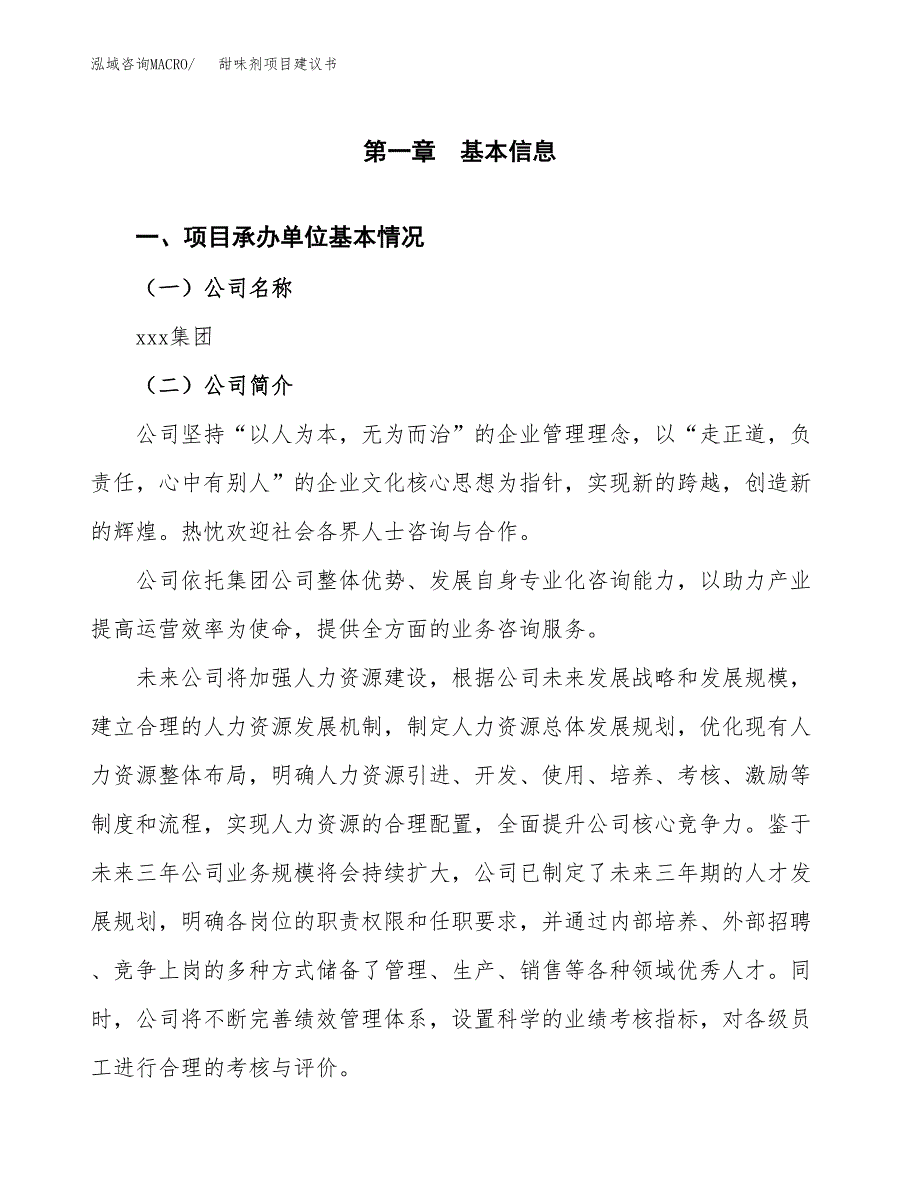 泓域咨询MACRO/　　甜味剂项目建议书

第一章　基本信息

一、项目承办单位基本情况

（一）公司名称

xxx集团

（二）公司简介

公司坚持“以人为本，无为而治”的企业管理理念，以“走正道，负责任，心中有别人”的企业文化核心思想为指针，实现新的跨越，创造新的辉煌。热忱欢迎社会各界人士咨询与合作。

公司依托集团公司整体优势、发展自身专业化咨询能力，以助力产业提高运营效率为使命，提供全方面的业务咨询服务。

未来公司将加强人力资源建设，根据公司未来发展战略和发展规模，建立合理的人力资源发展机制，制定人力资源总体发展规划，优化现有人力资源整体布局，明确人力资源引进、开发、使用、培养、考核、激励等制度和流程，实现人力资源的合理配置，全面提升公司核心竞争力。鉴于未来三年公司业务规模将会持续扩大，公司已制定了未来三年期的人才发展规划，明确各岗位的职责权限和任职要求，并通过内部培养、外部招聘、竞争上岗的多种方式储备了管理、生产、销售等各种领域优秀人才。同时，公司将不断完善绩效管理体系，设置科学的业绩考核指标，对各级员工进行合理的考核与评价。